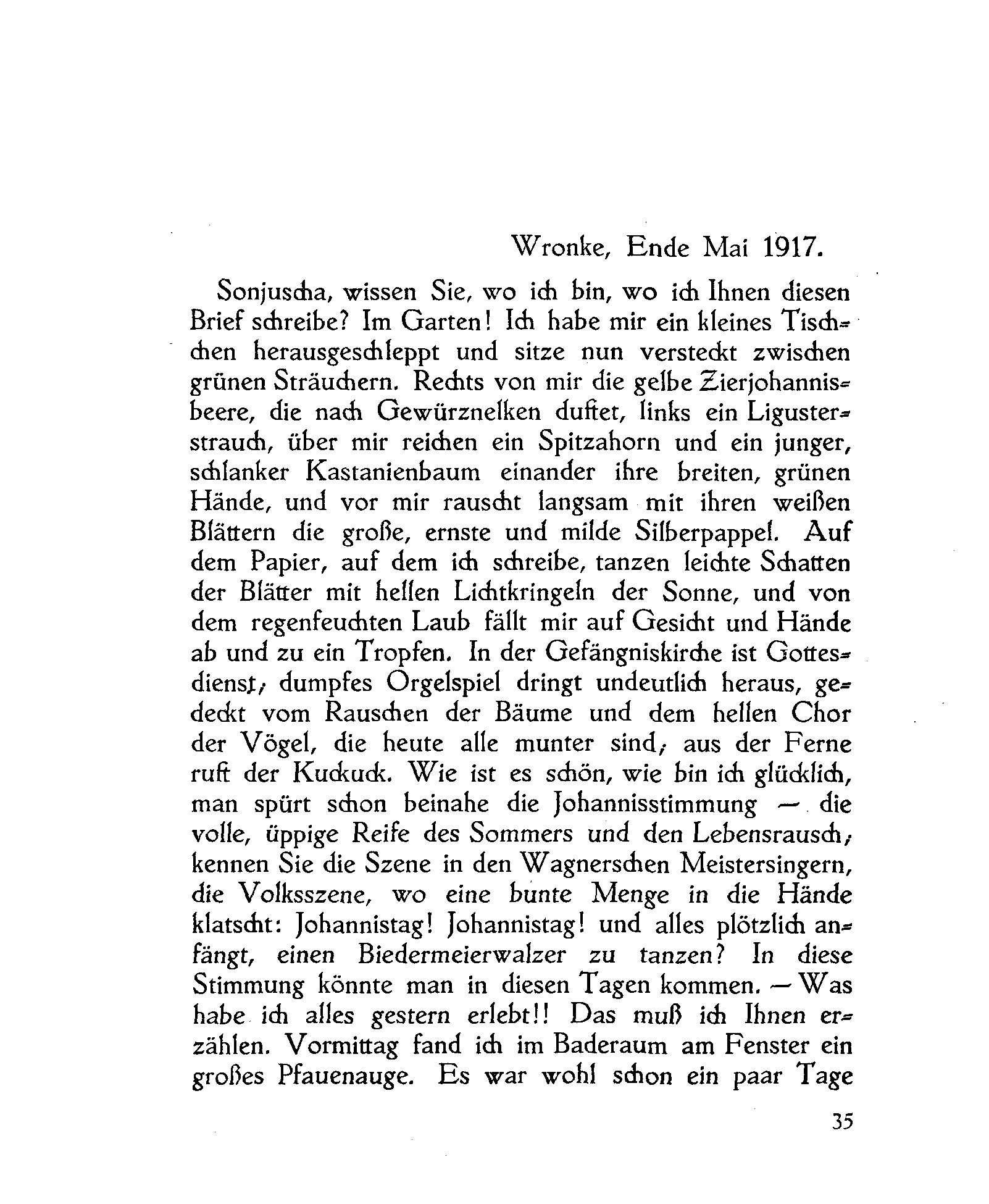 Wronke, Ende Mai 1917.

Sonjuscha, wissen Sie, wo ich bin, wo ich Ihnen diesen Brief schreibe? Im Garten! Ich habe mir ein kleines Tischchen herausgeschleppt und sitze nun versteckt zwischen grünen Sträuchern. Rechts von mir die gelbe Zierjohannisbeere, die nach Gewürznelken duftet, links ein Ligusterstrauch, über mir reichen ein Spitzahorn und ein junger, schlanker Kastanienbaum einander ihre breiten, grünen Hände, und vor mir rauscht langsam mit ihren weißen Blättern die große, ernste und milde Silberpappel. Auf dem Papier, auf dem ich schreibe, tanzen leichte Schatten der Blätter mit hellen Lichtkringeln der Sonne, und von dem regenfeuchten Laub fällt mir auf Gesicht und Hände ab und zu ein Tropfen. In der Gefängniskirche ist Gottesdienst; dumpfes Orgelspiel dringt undeutlich heraus, gedeckt vom Rauschen der Bäume und dem hellen Chor der Vögel, die heute alle munter sind; aus der Ferne ruft der Kuckuck. Wie ist es schön, wie bin ich glücklich, man spürt schon beinahe die Johannisstimmung — die volle, üppige Reife des Sommers und den Lebensrausch; kennen Sie die Szene in den Wagnerschen Meistersingern, die Volksszene, wo eine bunte Menge in die Hände klatscht: Johannistag! Johannistag! und alles plötzlich anfängt, einen Biedermeierwalzer zu tanzen? In diese Stimmung könnte man in diesen Tagen kommen. — Was habe ich alles gestern erlebt!! Das muß ich Ihnen erzählen. Vormittag fand ich im Baderaum am Fenster ein großes Pfauenauge. Es war wohl schon ein paar Tage

35